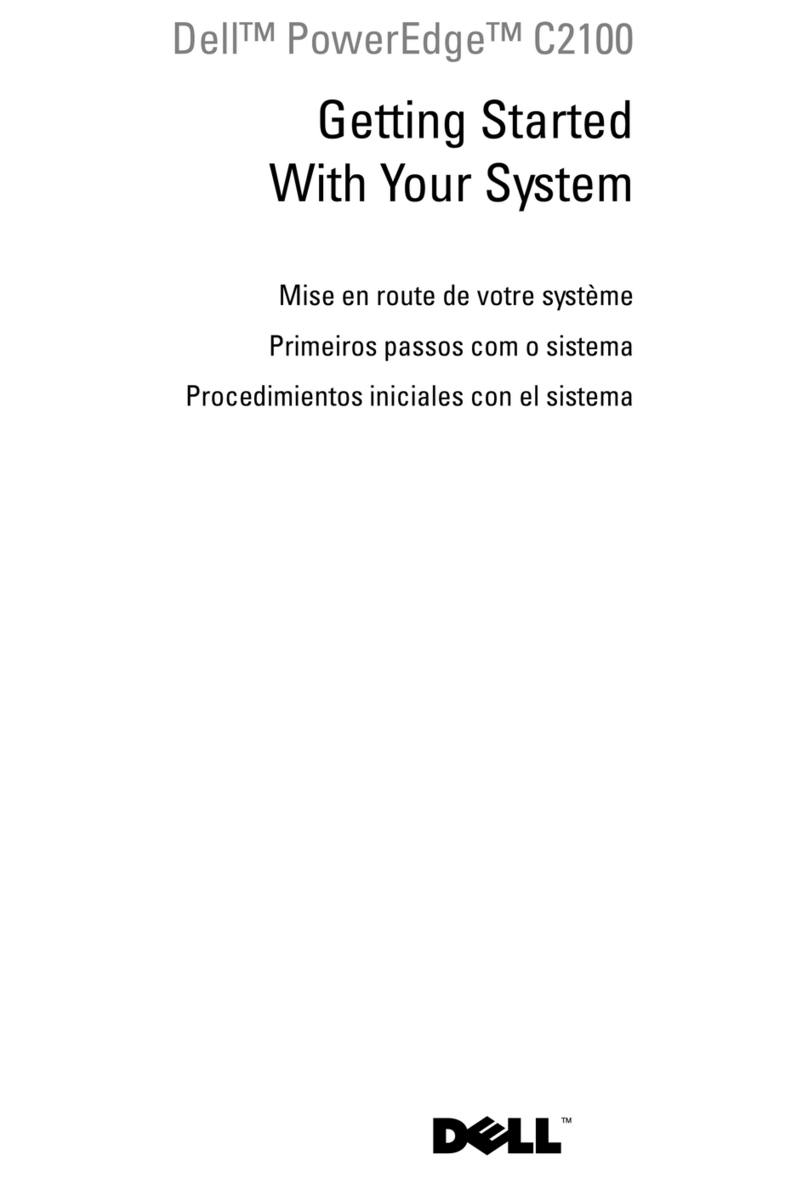 Dell™ PowerEdge™ C2100

Getting Started With Your System

Mise en route de votre système

Primeiros passos com o sistema

Procedimientos iniciales con el sistema

DELL™